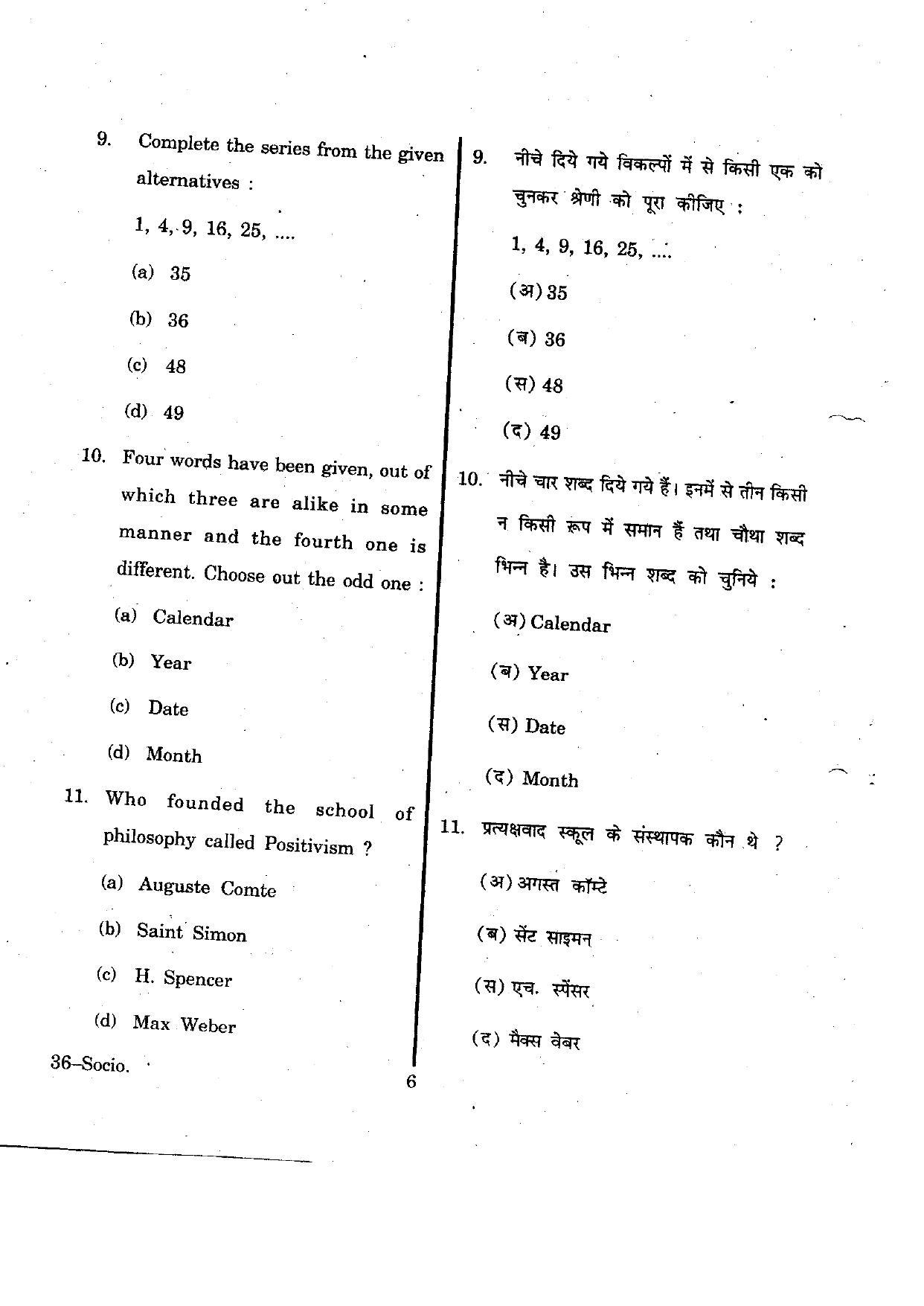 9. Complete the series from the given alternatives :

1, 4, 9, 16, 25, ....

(a) 35

(b) 36

(c) 48

(d) 49

10. Four words have been given, out of which three are alike in some manner and the fourth one is different. Choose out the odd one :

(a) Calendar

(b) Year

(c) Date

(d) Month

11. Who founded the school of philosophy called Positivism ?

(a) Auguste Comte

(b) Saint Simon

(c) H. Spencer

(d) Max Weber

9. नीचे दिये गये विकल्पों में से किसी एक को चुनकर श्रेणी को पूरा कीजिए :

1, 4, 9, 16, 25, ....

(अ) 35

(ब) 36

(स) 48

(द) 49

10. नीचे चार शब्द दिये गये हैं। इनमें से तीन किसी न किसी रूप में समान हैं तथा चौथा शब्द भिन्न है। उस भिन्न शब्द को चुनिये :

(अ) Calendar

(ब) Year

(स) Date

(द) Month

11. प्रत्यक्षवाद स्कूल के संस्थापक कौन थे ?

(अ) अगस्त कॉम्टे

(ब) सेंट साइमन

(स) एच. स्पेंसर

(द) मैक्स वेबर

36–Socio.

6